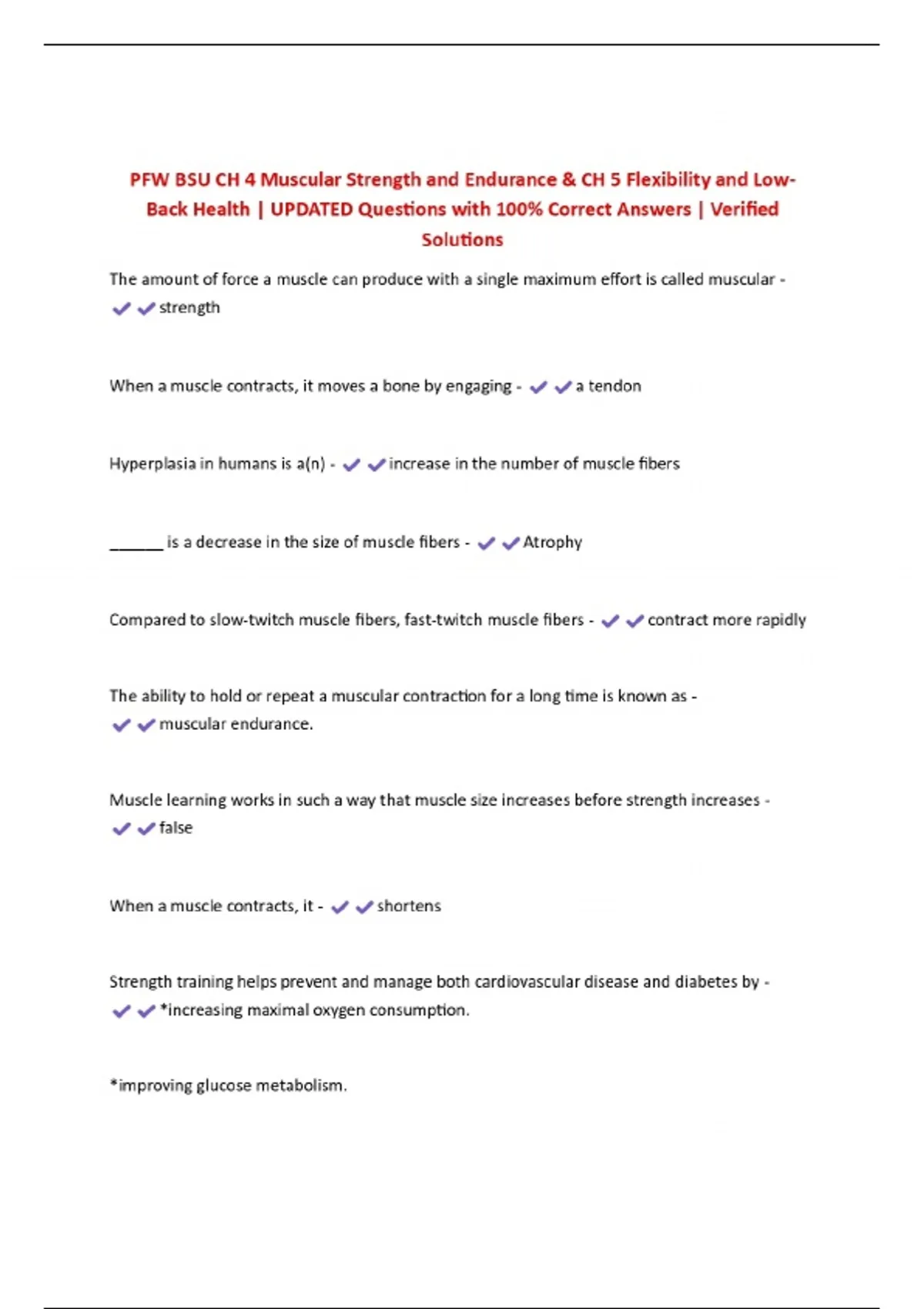 PFW BSU CH 4 Muscular Strength and Endurance & CH 5 Flexibility and Low-Back Health | UPDATED Questions with 100% Correct Answers | Verified Solutions

The amount of force a muscle can produce with a single maximum effort is called muscular - ✓✓strength

When a muscle contracts, it moves a bone by engaging - ✓✓a tendon

Hyperplasia in humans is a(n) - ✓✓increase in the number of muscle fibers

______ is a decrease in the size of muscle fibers - ✓✓Atrophy

Compared to slow-twitch muscle fibers, fast-twitch muscle fibers - ✓✓contract more rapidly

The ability to hold or repeat a muscular contraction for a long time is known as - ✓✓muscular endurance.

Muscle learning works in such a way that muscle size increases before strength increases - ✓✓false

When a muscle contracts, it - ✓✓shortens

Strength training helps prevent and manage both cardiovascular disease and diabetes by - ✓✓*increasing maximal oxygen consumption.

*improving glucose metabolism.